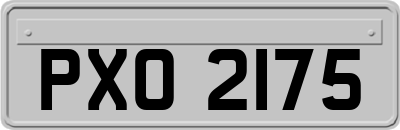 PXO 2175